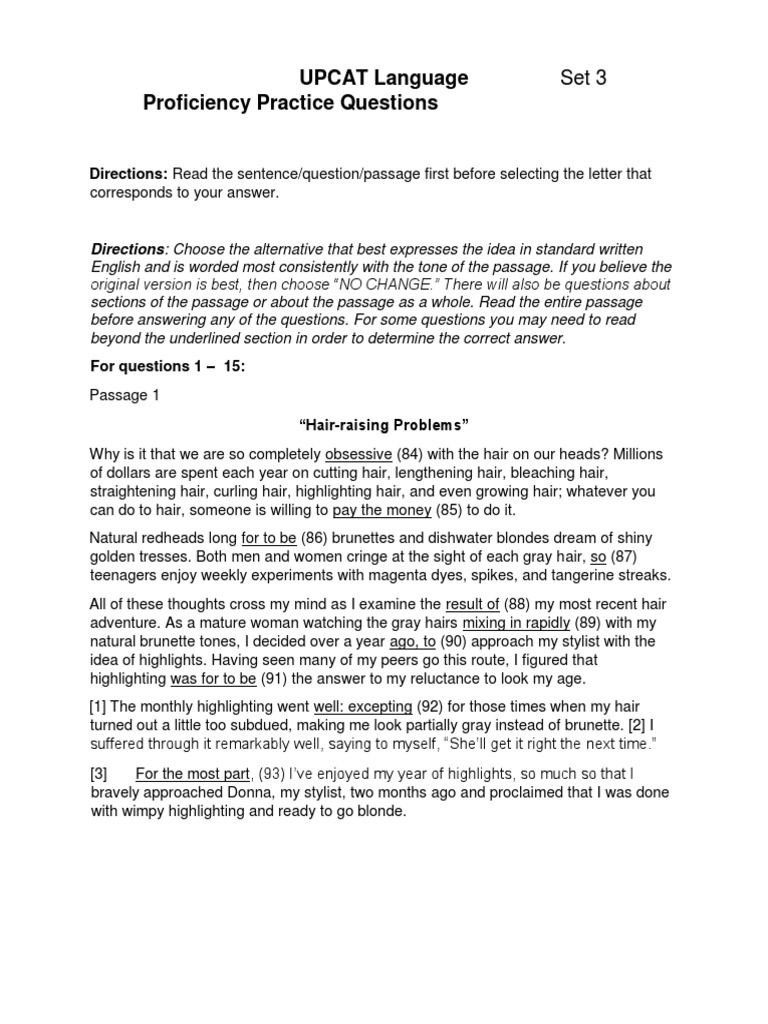 UPCAT Language Set 3
Proficiency Practice Questions

Directions: Read the sentence/question/passage first before selecting the letter that corresponds to your answer.

Directions: Choose the alternative that best expresses the idea in standard written English and is worded most consistently with the tone of the passage. If you believe the original version is best, then choose "NO CHANGE." There will also be questions about sections of the passage or about the passage as a whole. Read the entire passage before answering any of the questions. For some questions you may need to read beyond the underlined section in order to determine the correct answer.

For questions 1 – 15:

Passage 1

"Hair-raising Problems"

Why is it that we are so completely obsessive (84) with the hair on our heads? Millions of dollars are spent each year on cutting hair, lengthening hair, bleaching hair, straightening hair, curling hair, highlighting hair, and even growing hair; whatever you can do to hair, someone is willing to pay the money (85) to do it.

Natural redheads long for to be (86) brunettes and dishwater blondes dream of shiny golden tresses. Both men and women cringe at the sight of each gray hair, so (87) teenagers enjoy weekly experiments with magenta dyes, spikes, and tangerine streaks.

All of these thoughts cross my mind as I examine the result of (88) my most recent hair adventure. As a mature woman watching the gray hairs mixing in rapidly (89) with my natural brunette tones, I decided over a year ago, to (90) approach my stylist with the idea of highlights. Having seen many of my peers go this route, I figured that highlighting was for to be (91) the answer to my reluctance to look my age.

[1] The monthly highlighting went well: excepting (92) for those times when my hair turned out a little too subdued, making me look partially gray instead of brunette. [2] I suffered through it remarkably well, saying to myself, "She'll get it right the next time."

[3] For the most part, (93) I've enjoyed my year of highlights, so much so that I bravely approached Donna, my stylist, two months ago and proclaimed that I was done with wimpy highlighting and ready to go blonde.